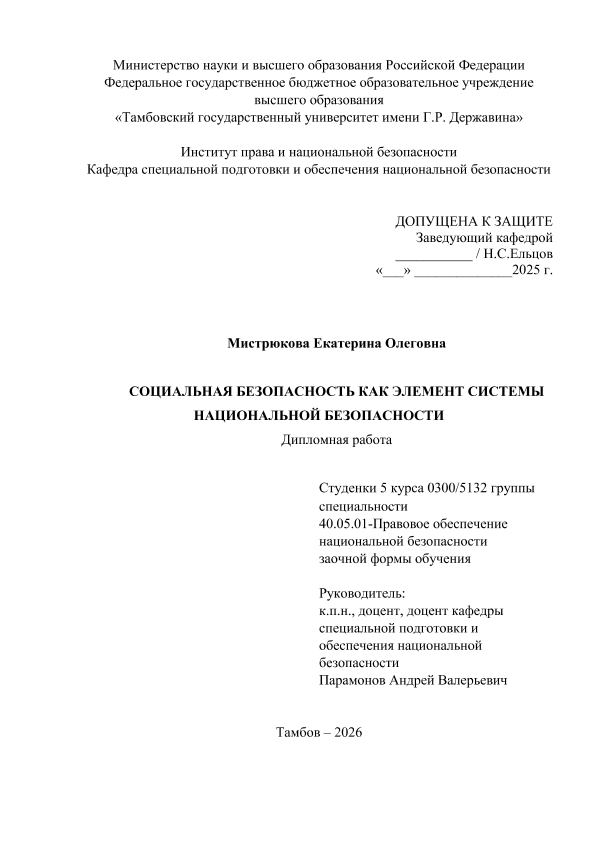 Министерство науки и высшего образования Российской Федерации
Федеральное государственное бюджетное образовательное учреждение высшего образования
«Тамбовский государственный университет имени Г.Р. Державина»

Институт права и национальной безопасности
Кафедра специальной подготовки и обеспечения национальной безопасности

ДОПУЩЕНА К ЗАЩИТЕ
Заведующий кафедрой
___________ / Н.С.Ельцов
«___» ______________2025 г.

Мистрюкова Екатерина Олеговна

СОЦИАЛЬНАЯ БЕЗОПАСНОСТЬ КАК ЭЛЕМЕНТ СИСТЕМЫ НАЦИОНАЛЬНОЙ БЕЗОПАСНОСТИ
Дипломная работа

Студенки 5 курса 0300/5132 группы специальности
40.05.01-Правовое обеспечение национальной безопасности
заочной формы обучения

Руководитель:
к.п.н., доцент, доцент кафедры специальной подготовки и обеспечения национальной безопасности
Парамонов Андрей Валерьевич

Тамбов – 2026